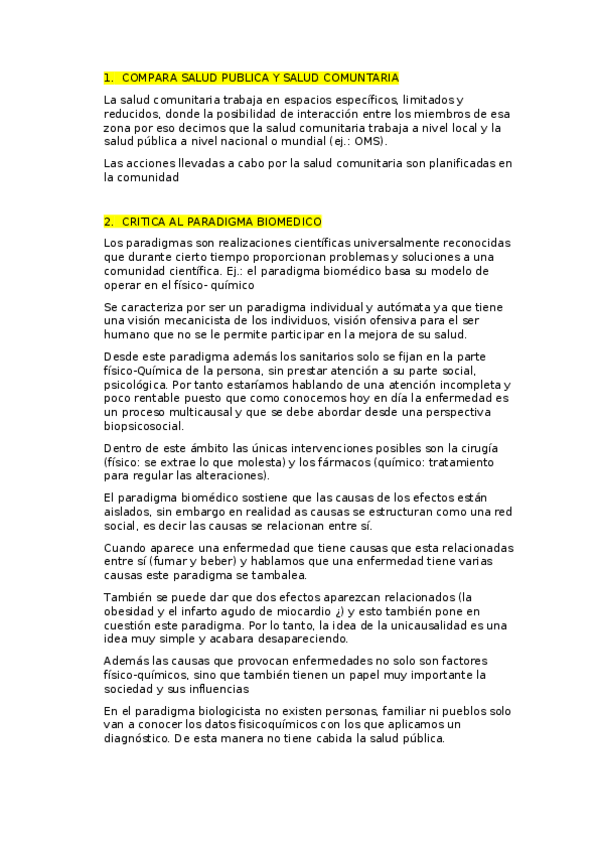 1. COMPARA SALUD PUBLICA Y SALUD COMUNTARIA

La salud comunitaria trabaja en espacios específicos, limitados y reducidos, donde la posibilidad de interacción entre los miembros de esa zona por eso decimos que la salud comunitaria trabaja a nivel local y la salud pública a nivel nacional o mundial (ej.: OMS).

Las acciones llevadas a cabo por la salud comunitaria son planificadas en la comunidad

2. CRITICA AL PARADIGMA BIOMEDICO

Los paradigmas son realizaciones científicas universalmente reconocidas que durante cierto tiempo proporcionan problemas y soluciones a una comunidad científica. Ej.: el paradigma biomédico basa su modelo de operar en el físico- químico

Se caracteriza por ser un paradigma individual y autómata ya que tiene una visión mecanicista de los individuos, visión ofensiva para el ser humano que no se le permite participar en la mejora de su salud.

Desde este paradigma además los sanitarios solo se fijan en la parte físico-Química de la persona, sin prestar atención a su parte social, psicológica. Por tanto estaríamos hablando de una atención incompleta y poco rentable puesto que como conocemos hoy en día la enfermedad es un proceso multicausal y que se debe abordar desde una perspectiva biopsicosocial.

Dentro de este ámbito las únicas intervenciones posibles son la cirugía (físico: se extrae lo que molesta) y los fármacos (químico: tratamiento para regular las alteraciones).

El paradigma biomédico sostiene que las causas de los efectos están aislados, sin embargo en realidad as causas se estructuran como una red social, es decir las causas se relacionan entre sí.

Cuando aparece una enfermedad que tiene causas que esta relacionadas entre sí (fumar y beber) y hablamos que una enfermedad tiene varias causas este paradigma se tambalea.

También se puede dar que dos efectos aparezcan relacionados (la obesidad y el infarto agudo de miocardio ¿) y esto también pone en cuestión este paradigma. Por lo tanto, la idea de la unicausalidad es una idea muy simple y acabara desapareciendo.

Además las causas que provocan enfermedades no solo son factores físico-químicos, sino que también tienen un papel muy importante la sociedad y sus influencias

En el paradigma biologicista no existen personas, familiar ni pueblos solo van a conocer los datos fisicoquímicos con los que aplicamos un diagnóstico. De esta manera no tiene cabida la salud pública.